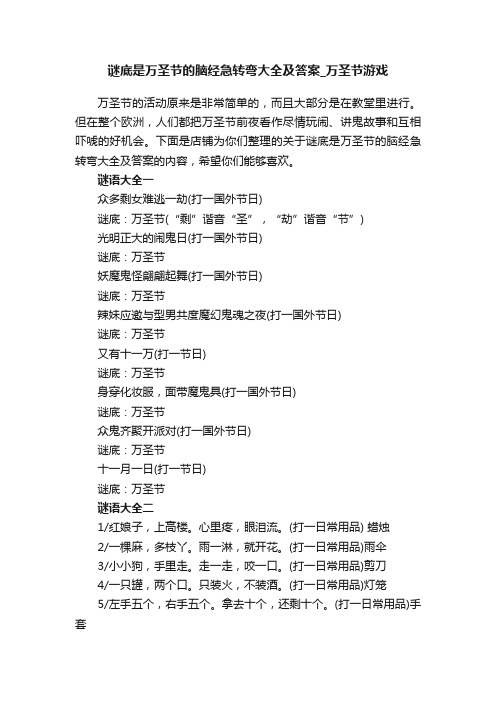 谜底是万圣节的脑经急转弯大全及答案_万圣节游戏

万圣节的活动原来是非常简单的，而且大部分是在教堂里进行。但在整个欧洲，人们都把万圣节前夜看作尽情玩闹、讲鬼故事和互相吓唬的好机会。下面是店铺为你们整理的关于谜底是万圣节的脑经急转弯大全及答案的内容，希望你们能够喜欢。

谜语大全一

众多剩女难逃一劫(打一国外节日)

谜底：万圣节(“剩”谐音“圣”，“劫”谐音“节”)

光明正大的闹鬼日(打一国外节日)

谜底：万圣节

妖魔鬼怪翩翩起舞(打一国外节日)

谜底：万圣节

辣妹应邀与型男共度魔幻鬼魂之夜(打一国外节日)

谜底：万圣节

又有十一万(打一节日)

谜底：万圣节

身穿化妆服，面带魔鬼具(打一国外节日)

谜底：万圣节

众鬼齐聚开派对(打一国外节日)

谜底：万圣节

十一月一日(打一节日)

谜底：万圣节

谜语大全二

1/红娘子，上高楼。心里疼，眼泪流。(打一日常用品) 蜡烛

2/一棵麻，多枝丫。雨一淋，就开花。(打一日常用品)雨伞

3/小小狗，手里走。走一走，咬一口。(打一日常用品)剪刀

4/一只罐，两个口。只装火，不装酒。(打一日常用品)灯笼

5/左手五个，右手五个。拿去十个，还剩十个。(打一日常用品)手套